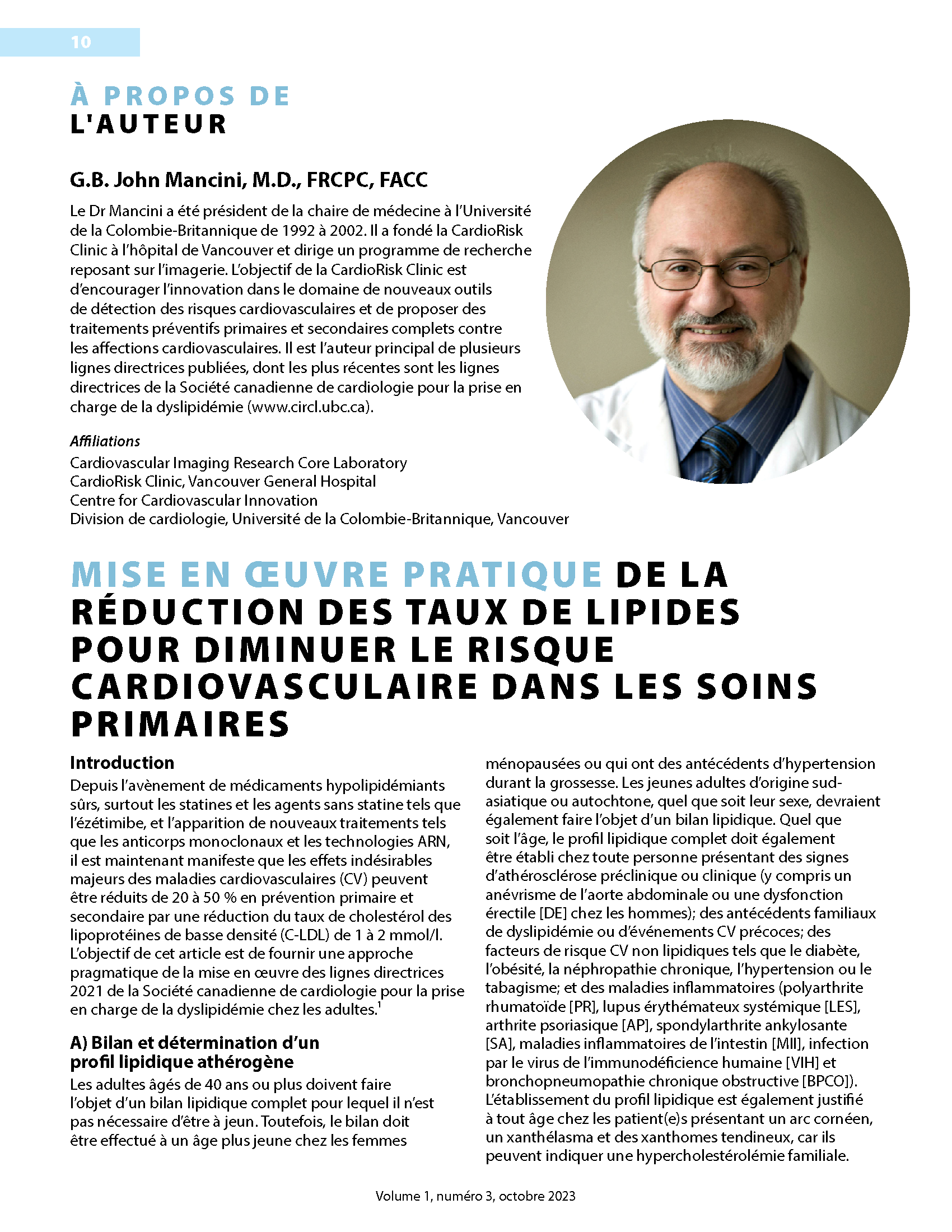 10

À PROPOS DE
L'AUTEUR

G.B. John Mancini, M.D., FRCPC, FACC

Le Dr Mancini a été président de la chaire de médecine à l'Université de la Colombie-Britannique de 1992 à 2002. Il a fondé la CardioRisk Clinic à l'hôpital de Vancouver et dirige un programme de recherche reposant sur l'imagerie. L'objectif de la CardioRisk Clinic est d'encourager l'innovation dans le domaine de nouveaux outils de détection des risques cardiovasculaires et de proposer des traitements préventifs primaires et secondaires complets contre les affections cardiovasculaires. Il est l'auteur principal de plusieurs lignes directrices publiées, dont les plus récentes sont les lignes directrices de la Société canadienne de cardiologie pour la prise en charge de la dyslipidémie (www.circl.ubc.ca).

Affiliations
Cardiovascular Imaging Research Core Laboratory
CardioRisk Clinic, Vancouver General Hospital
Centre for Cardiovascular Innovation
Division de cardiologie, Université de la Colombie-Britannique, Vancouver

MISE EN ŒUVRE PRATIQUE DE LA RÉDUCTION DES TAUX DE LIPIDES POUR DIMINUER LE RISQUE CARDIOVASCULAIRE DANS LES SOINS PRIMAIRES

Introduction
Depuis l'avènement de médicaments hypolipidémiants sûrs, surtout les statines et les agents sans statine tels que l'ézétimibe, et l'apparition de nouveaux traitements tels que les anticorps monoclonaux et les technologies ARN, il est maintenant manifeste que les effets indésirables majeurs des maladies cardiovasculaires (CV) peuvent être réduits de 20 à 50 % en prévention primaire et secondaire par une réduction du taux de cholestérol des lipoprotéines de basse densité (C-LDL) de 1 à 2 mmol/l. L'objectif de cet article est de fournir une approche pragmatique de la mise en œuvre des lignes directrices 2021 de la Société canadienne de cardiologie pour la prise en charge de la dyslipidémie chez les adultes.$^1$

A) Bilan et détermination d'un profil lipidique athérogène
Les adultes âgés de 40 ans ou plus doivent faire l'objet d'un bilan lipidique complet pour lequel il n'est pas nécessaire d'être à jeun. Toutefois, le bilan doit être effectué à un âge plus jeune chez les femmes ménopausées ou qui ont des antécédents d'hypertension durant la grossesse. Les jeunes adultes d'origine sud-asiatique ou autochtone, quel que soit leur sexe, devraient également faire l'objet d'un bilan lipidique. Quel que soit l'âge, le profil lipidique complet doit également être établi chez toute personne présentant des signes d'athérosclérose préclinique ou clinique (y compris un anévrisme de l'aorte abdominale ou une dysfonction érectile [DE] chez les hommes); des antécédents familiaux de dyslipidémie ou d'événements CV précoces; des facteurs de risque CV non lipidiques tels que le diabète, l'obésité, la néphropathie chronique, l'hypertension ou le tabagisme; et des maladies inflammatoires (polyarthrite rhumatoïde [PR], lupus érythémateux systémique [LES], arthrite psoriasique [AP], spondylarthrite ankylosante [SA], maladies inflammatoires de l'intestin [MII], infection par le virus de l'immunodéficience humaine [VIH] et bronchopneumopathie chronique obstructive [BPCO]). L'établissement du profil lipidique est également justifié à tout âge chez les patient(e)s présentant un arc cornéen, un xanthélasma et des xanthomes tendineux, car ils peuvent indiquer une hypercholestérolémie familiale.

Volume 1, numéro 3, octobre 2023